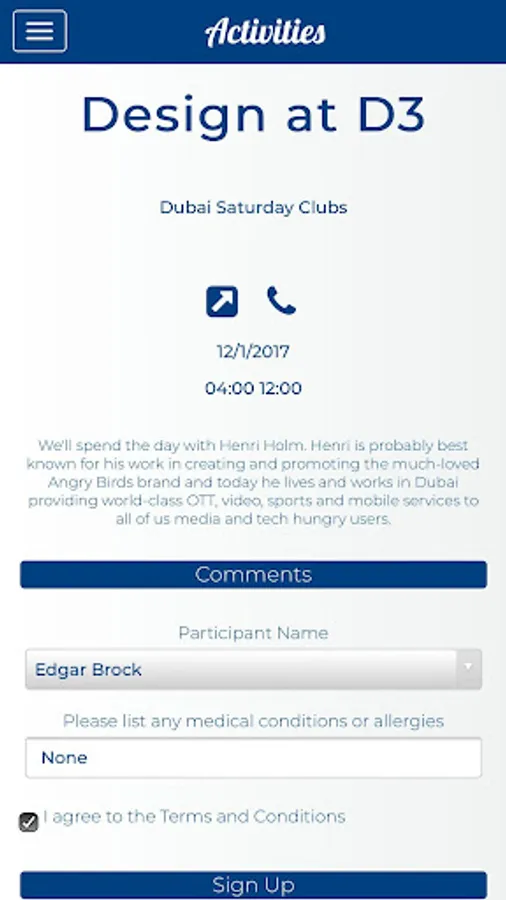 Activities

Design at D3

Dubai Saturday Clubs

12/1/2017

04:00 12:00

We'll spend the day with Henri Holm. Henri is probably best known for his work in creating and promoting the much-loved Angry Birds brand and today he lives and works in Dubai providing world-class OTT, video, sports and mobile services to all of us media and tech hungry users.

Comments

Participant Name

Edgar Brock

Please list any medical conditions or allergies

None

I agree to the Terms and Conditions

Sign Up